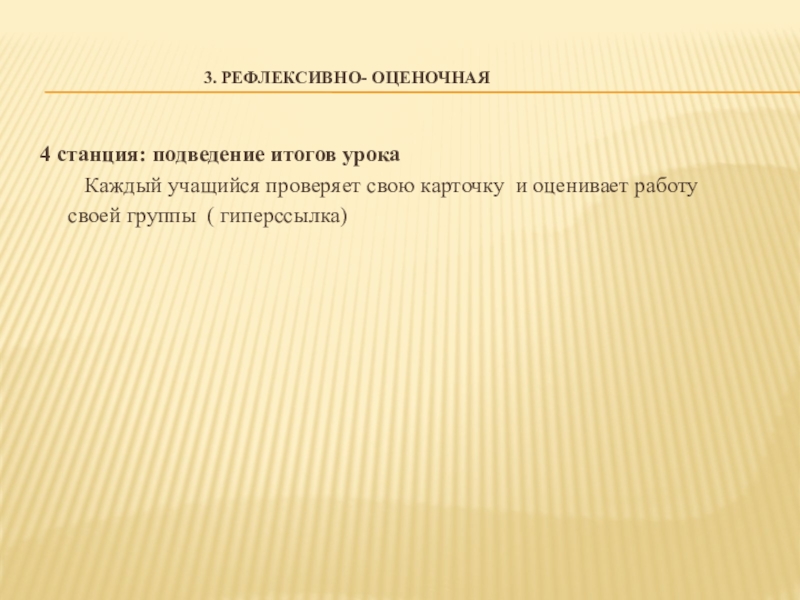 3. РЕФЛЕКСИВНО- ОЦЕНОЧНАЯ

4 станция: подведение итогов урока

Каждый учащийся проверяет свою карточку  и оценивает работу своей группы  ( гиперссылка)